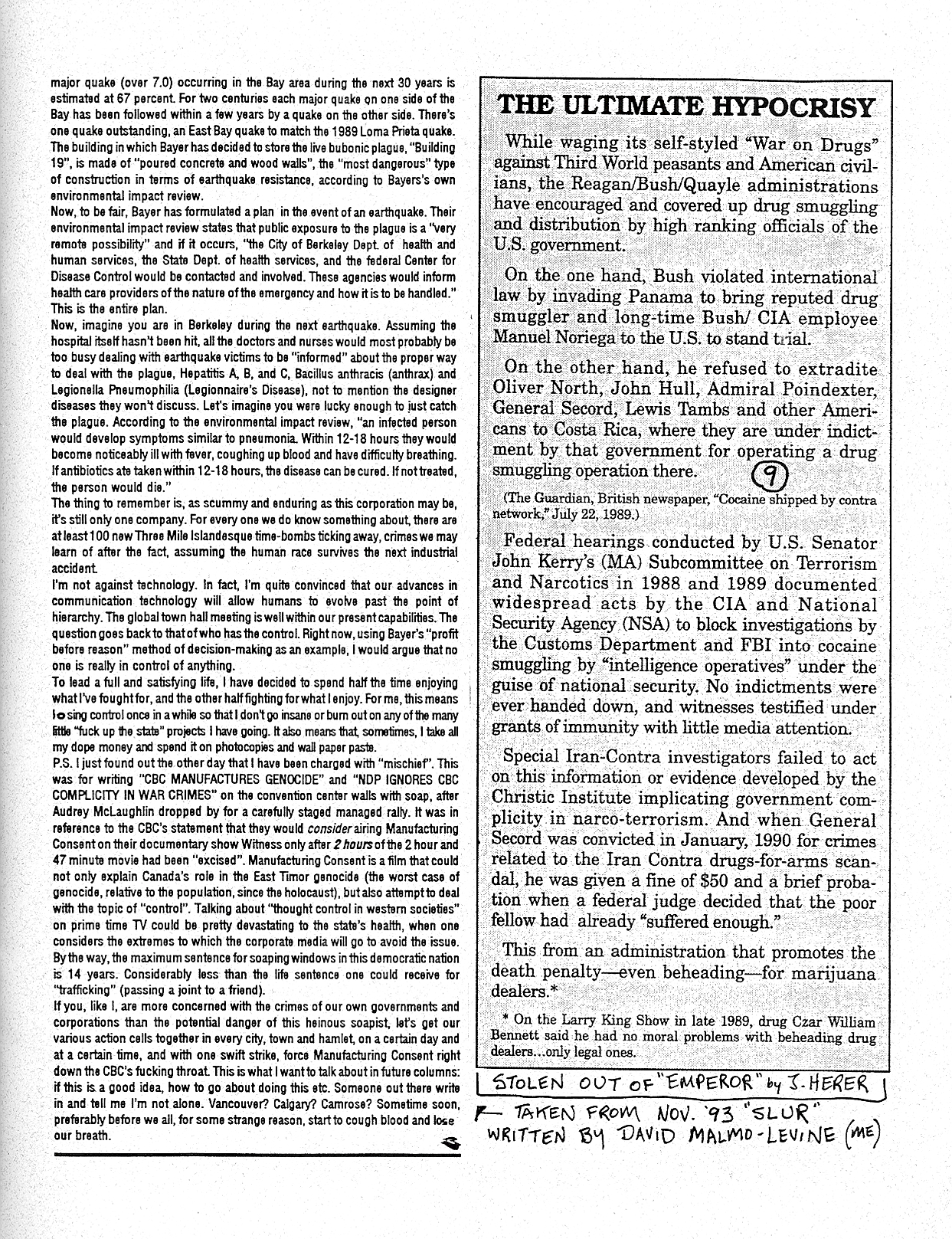 major quake (over 7.0) occurring in the Bay area during the next 30 years is estimated at 67 percent. For two centuries each major quake on one side of the Bay has been followed within a few years by a quake on the other side. There's one quake outstanding, an East Bay quake to match the 1989 Loma Prieta quake. The building in which Bayer has decided to store the live bubonic plague, "Building 19", is made of "poured concrete and wood walls", the "most dangerous" type of construction in terms of earthquake resistance, according to Bayers's own environmental impact review.
Now, to be fair, Bayer has formulated a plan in the event of an earthquake. Their environmental impact review states that public exposure to the plague is a "very remote possibility" and if it occurs, "the City of Berkeley Dept. of health and human services, the State Dept. of health services, and the federal Center for Disease Control would be contacted and involved. These agencies would inform health care providers of the nature of the emergency and how it is to be handled." This is the entire plan.
Now, imagine you are in Berkeley during the next earthquake. Assuming the hospital itself hasn't been hit, all the doctors and nurses would most probably be too busy dealing with earthquake victims to be "informed" about the proper way to deal with the plague, Hepatitis A, B, and C, Bacillus anthracis (anthrax) and Legionella Pneumophilia (Legionnaire's Disease), not to mention the designer diseases they won't discuss. Let's imagine you were lucky enough to just catch the plague. According to the environmental impact review, "an infected person would develop symptoms similar to pneumonia. Within 12-18 hours they would become noticeably ill with fever, coughing up blood and have difficulty breathing. If antibiotics are taken within 12-18 hours, the disease can be cured. If not treated, the person would die."
The thing to remember is, as scummy and enduring as this corporation may be, it's still only one company. For every one we do know something about, there are at least 100 new Three Mile Islandesque time-bombs ticking away, crimes we may learn of after the fact, assuming the human race survives the next industrial accident.
I'm not against technology. In fact, I'm quite convinced that our advances in communication technology will allow humans to evolve past the point of hierarchy. The global town hall meeting is well within our present capabilities. The question goes back to that of who has the control. Right now, using Bayer's "profit before reason" method of decision-making as an example, I would argue that no one is really in control of anything.
To lead a full and satisfying life, I have decided to spend half the time enjoying what I've fought for, and the other half fighting for what I enjoy. For me, this means losing control once in a while so that I don't go insane or burn out on any of the many little "fuck up the state" projects I have going. It also means that, sometimes, I take all my dope money and spend it on photocopies and wall paper paste.
P.S. I just found out the other day that I have been charged with "mischief". This was for writing "CBC MANUFACTURES GENOCIDE" and "NDP IGNORES CBC COMPLICITY IN WAR CRIMES" on the convention center walls with soap, after Audrey McLaughlin dropped by for a carefully staged managed rally. It was in reference to the CBC's statement that they would consider airing Manufacturing Consent on their documentary show Witness only after 2 hours of the 2 hour and 47 minute movie had been "excised". Manufacturing Consent is a film that could not only explain Canada's role in the East Timor genocide (the worst case of genocide, relative to the population, since the holocaust), but also attempt to deal with the topic of "control". Talking about "thought control in western societies" on prime time TV could be pretty devastating to the state's health, when one considers the extremes to which the corporate media will go to avoid the issue. By the way, the maximum sentence for soaping windows in this democratic nation is 14 years. Considerably less than the life sentence one could receive for "trafficking" (passing a joint to a friend).
If you, like I, are more concerned with the crimes of our own governments and corporations than the potential danger of this heinous soapist, let's get our various action cells together in every city, town and hamlet, on a certain day and at a certain time, and with one swift strike, force Manufacturing Consent right down the CBC's fucking throat. This is what I want to talk about in future columns: if this is a good idea, how to go about doing this etc. Someone out there write in and tell me I'm not alone. Vancouver? Calgary? Camrose? Sometime soon, preferably before we all, for some strange reason, start to cough blood and lose our breath.

THE ULTIMATE HYPOCRISY

While waging its self-styled "War on Drugs" against Third World peasants and American civilians, the Reagan/Bush/Quayle administrations have encouraged and covered up drug smuggling and distribution by high ranking officials of the U.S. government.

On the one hand, Bush violated international law by invading Panama to bring reputed drug smuggler and long-time Bush/ CIA employee Manuel Noriega to the U.S. to stand trial.

On the other hand, he refused to extradite Oliver North, John Hull, Admiral Poindexter, General Secord, Lewis Tambs and other Americans to Costa Rica, where they are under indictment by that government for operating a drug smuggling operation there. 9

(The Guardian, British newspaper, "Cocaine shipped by contra network," July 22, 1989.)

Federal hearings conducted by U.S. Senator John Kerry's (MA) Subcommittee on Terrorism and Narcotics in 1988 and 1989 documented widespread acts by the CIA and National Security Agency (NSA) to block investigations by the Customs Department and FBI into cocaine smuggling by "intelligence operatives" under the guise of national security. No indictments were ever handed down, and witnesses testified under grants of immunity with little media attention.

Special Iran-Contra investigators failed to act on this information or evidence developed by the Christic Institute implicating government complicity in narco-terrorism. And when General Secord was convicted in January, 1990 for crimes related to the Iran Contra drugs-for-arms scandal, he was given a fine of $50 and a brief probation when a federal judge decided that the poor fellow had already "suffered enough."

This from an administration that promotes the death penalty—even beheading—for marijuana dealers.*

* On the Larry King Show in late 1989, drug Czar William Bennett said he had no moral problems with beheading drug dealers...only legal ones.

STOLEN OUT OF "EMPEROR" by J. HERER

← TAKEN FROM NOV. '93 "SLUR" WRITTEN BY DAVID MALMO-LEVINE (ME)